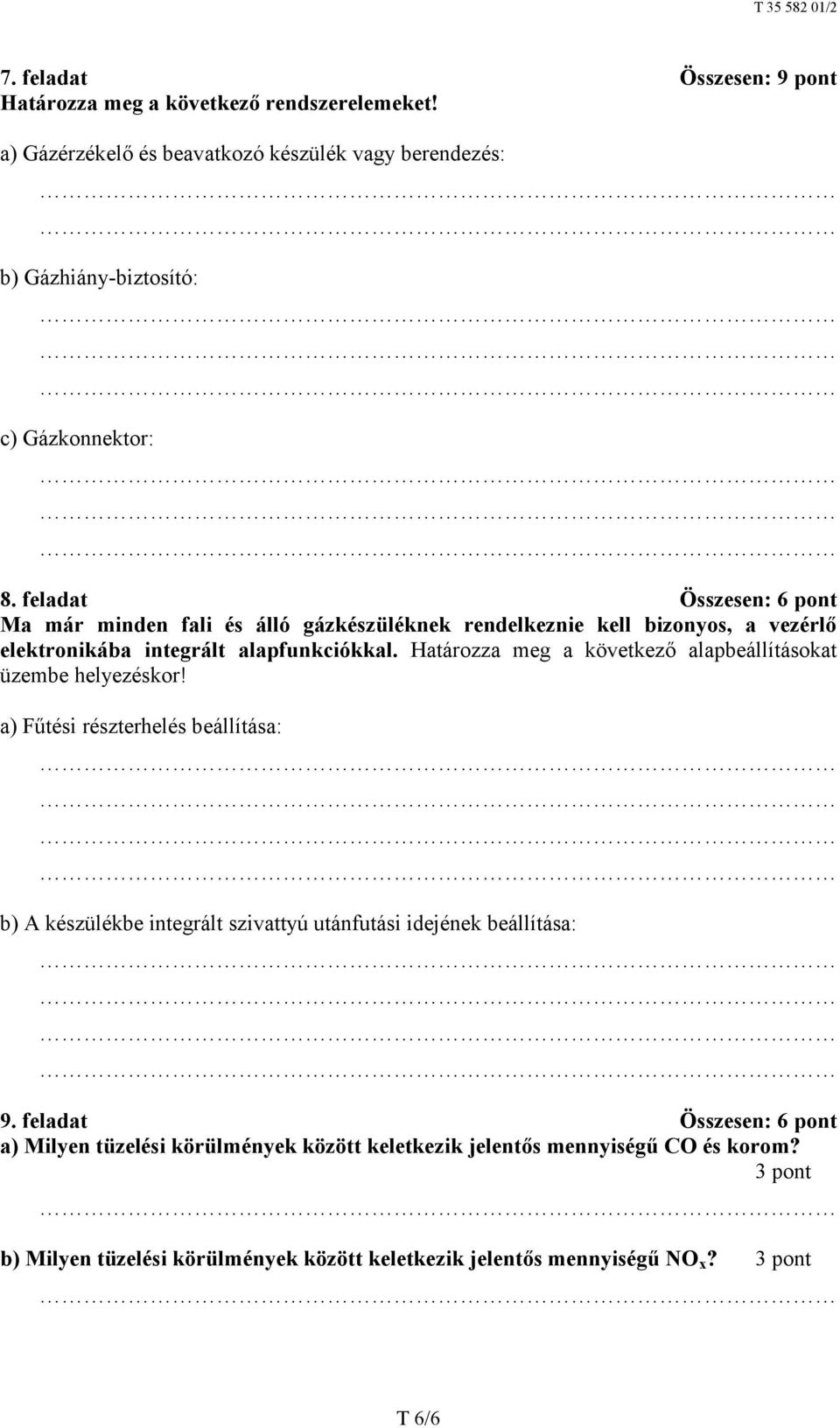 T 35 582 01/2

7. feladat Összesen: 9 pont
Határozza meg a következő rendszerelemeket!

a) Gázérzékelő és beavatkozó készülék vagy berendezés:

…………………………………………………………………………………………
…………………………………………………………………………………………

b) Gázhiány-biztosító:

…………………………………………………………………………………………
…………………………………………………………………………………………
…………………………………………………………………………………………

c) Gázkonnektor:

…………………………………………………………………………………………
…………………………………………………………………………………………
…………………………………………………………………………………………

8. feladat Összesen: 6 pont
Ma már minden fali és álló gázkészüléknek rendelkeznie kell bizonyos, a vezérlő elektronikába integrált alapfunkciókkal. Határozza meg a következő alapbeállításokat üzembe helyezéskor!

a) Fűtési részterhelés beállítása:

…………………………………………………………………………………………
…………………………………………………………………………………………
…………………………………………………………………………………………
…………………………………………………………………………………………

b) A készülékbe integrált szivattyú utánfutási idejének beállítása:

…………………………………………………………………………………………
…………………………………………………………………………………………
…………………………………………………………………………………………
…………………………………………………………………………………………

9. feladat Összesen: 6 pont
a) Milyen tüzelési körülmények között keletkezik jelentős mennyiségű CO és korom? 3 pont

…………………………………………………………………………………………

b) Milyen tüzelési körülmények között keletkezik jelentős mennyiségű $NO_x$? 3 pont

…………………………………………………………………………………………

T 6/6